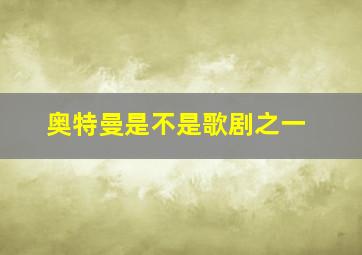 奥特曼是不是歌剧之一